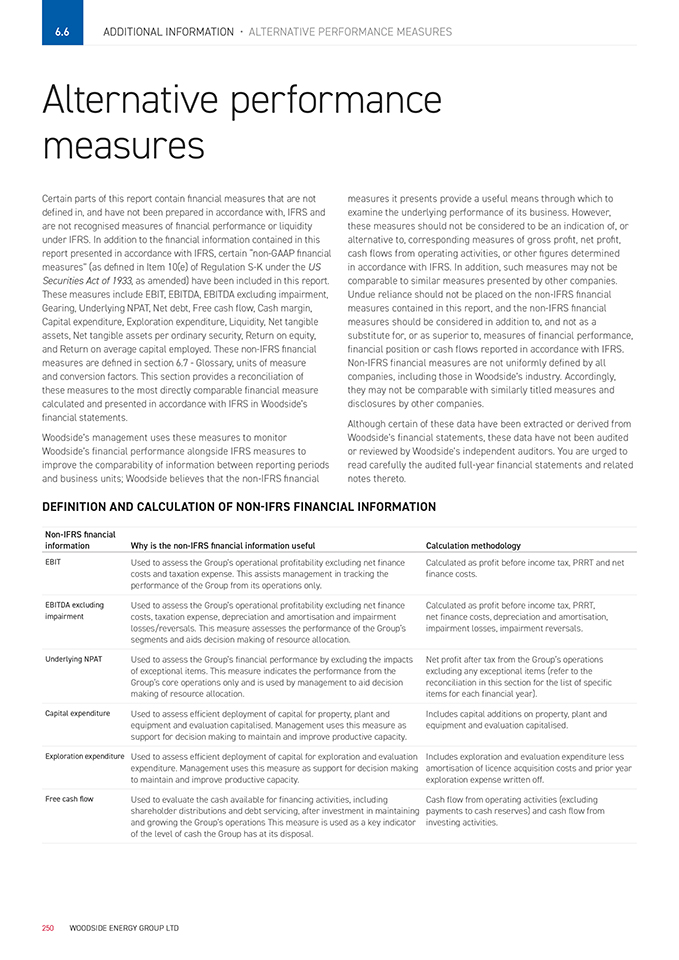 6.6 ADDITIONAL INFORMATION · ALTERNATIVE PERFORMANCE MEASURES

Alternative performance measures

Certain parts of this report contain financial measures that are not defined in, and have not been prepared in accordance with, IFRS and are not recognised measures of financial performance or liquidity under IFRS. In addition to the financial information contained in this report presented in accordance with IFRS, certain "non-GAAP financial measures" (as defined in Item 10(e) of Regulation S-K under the US Securities Act of 1933, as amended) have been included in this report. These measures include EBIT, EBITDA, EBITDA excluding impairment, Gearing, Underlying NPAT, Net debt, Free cash flow, Cash margin, Capital expenditure, Exploration expenditure, Liquidity, Net tangible assets, Net tangible assets per ordinary security, Return on equity, and Return on average capital employed. These non-IFRS financial measures are defined in section 6.7 - Glossary, units of measure and conversion factors. This section provides a reconciliation of these measures to the most directly comparable financial measure calculated and presented in accordance with IFRS in Woodside's financial statements.

Woodside's management uses these measures to monitor Woodside's financial performance alongside IFRS measures to improve the comparability of information between reporting periods and business units; Woodside believes that the non-IFRS financial measures it presents provide a useful means through which to examine the underlying performance of its business. However, these measures should not be considered to be an indication of, or alternative to, corresponding measures of gross profit, net profit, cash flows from operating activities, or other figures determined in accordance with IFRS. In addition, such measures may not be comparable to similar measures presented by other companies. Undue reliance should not be placed on the non-IFRS financial measures contained in this report, and the non-IFRS financial measures should be considered in addition to, and not as a substitute for, or as superior to, measures of financial performance, financial position or cash flows reported in accordance with IFRS. Non-IFRS financial measures are not uniformly defined by all companies, including those in Woodside's industry. Accordingly, they may not be comparable with similarly titled measures and disclosures by other companies.

Although certain of these data have been extracted or derived from Woodside's financial statements, these data have not been audited or reviewed by Woodside's independent auditors. You are urged to read carefully the audited full-year financial statements and related notes thereto.

DEFINITION AND CALCULATION OF NON-IFRS FINANCIAL INFORMATION

| Non-IFRS financial information | Why is the non-IFRS financial information useful | Calculation methodology |
|---|---|---|
| EBIT | Used to assess the Group's operational profitability excluding net finance costs and taxation expense. This assists management in tracking the performance of the Group from its operations only. | Calculated as profit before income tax, PRRT and net finance costs. |
| EBITDA excluding impairment | Used to assess the Group's operational profitability excluding net finance costs, taxation expense, depreciation and amortisation and impairment losses/reversals. This measure assesses the performance of the Group's segments and aids decision making of resource allocation. | Calculated as profit before income tax, PRRT, net finance costs, depreciation and amortisation, impairment losses, impairment reversals. |
| Underlying NPAT | Used to assess the Group's financial performance by excluding the impacts of exceptional items. This measure indicates the performance from the Group's core operations only and is used by management to aid decision making of resource allocation. | Net profit after tax from the Group's operations excluding any exceptional items (refer to the reconciliation in this section for the list of specific items for each financial year). |
| Capital expenditure | Used to assess efficient deployment of capital for property, plant and equipment and evaluation capitalised. Management uses this measure as support for decision making to maintain and improve productive capacity. | Includes capital additions on property, plant and equipment and evaluation capitalised. |
| Exploration expenditure | Used to assess efficient deployment of capital for exploration and evaluation expenditure. Management uses this measure as support for decision making to maintain and improve productive capacity. | Includes exploration and evaluation expenditure less amortisation of licence acquisition costs and prior year exploration expense written off. |
| Free cash flow | Used to evaluate the cash available for financing activities, including shareholder distributions and debt servicing, after investment in maintaining and growing the Group's operations This measure is used as a key indicator of the level of cash the Group has at its disposal. | Cash flow from operating activities (excluding payments to cash reserves) and cash flow from investing activities. |

250 WOODSIDE ENERGY GROUP LTD